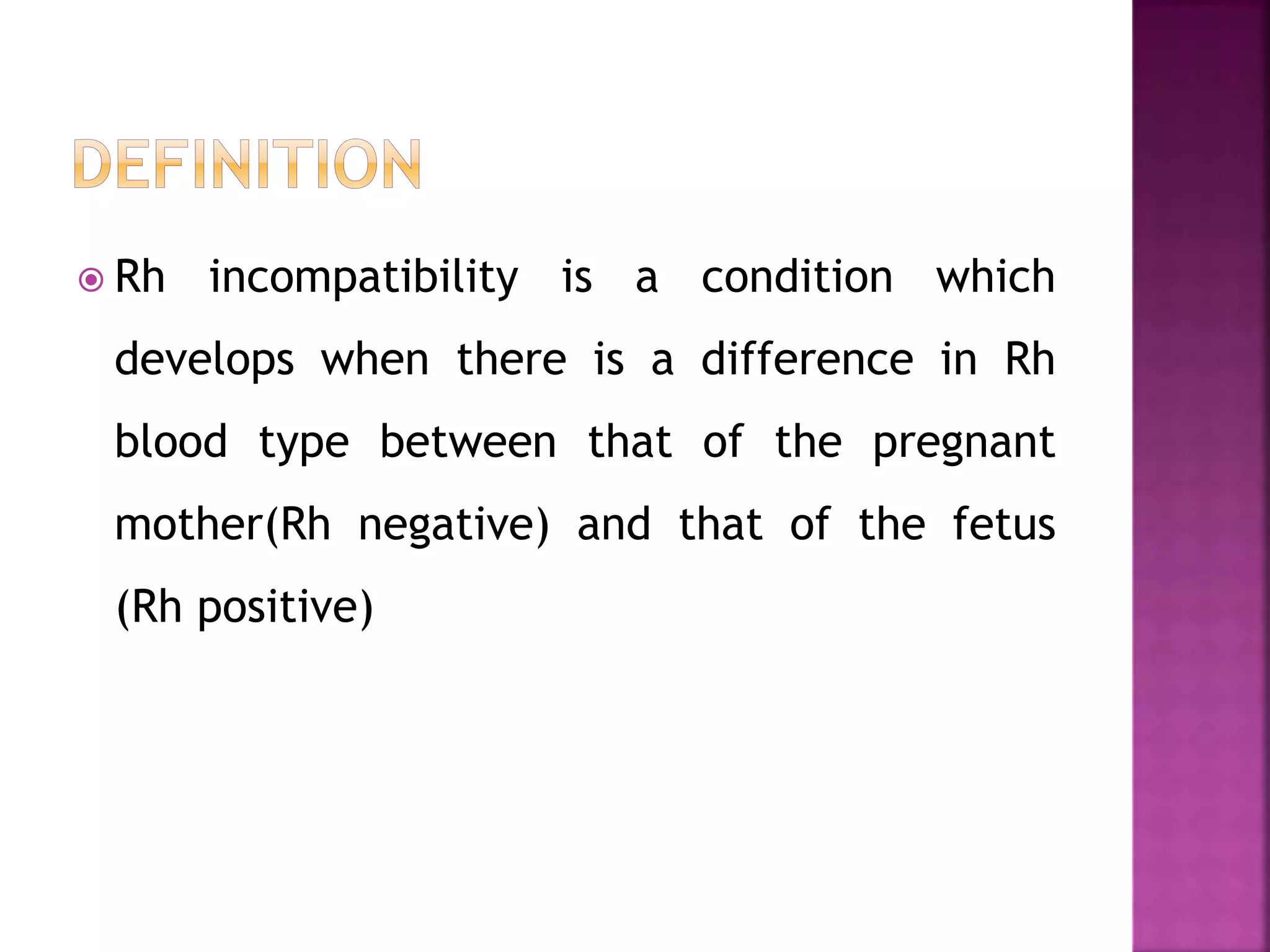 DEFINITION

Rh incompatibility is a condition which develops when there is a difference in Rh blood type between that of the pregnant mother(Rh negative) and that of the fetus (Rh positive)